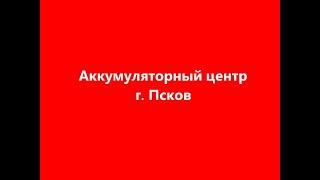 Аккумуляторный центр
г. Псков